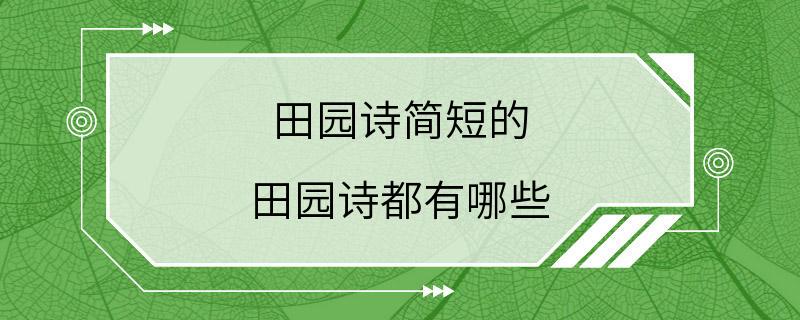 田园诗简短的
田园诗都有哪些